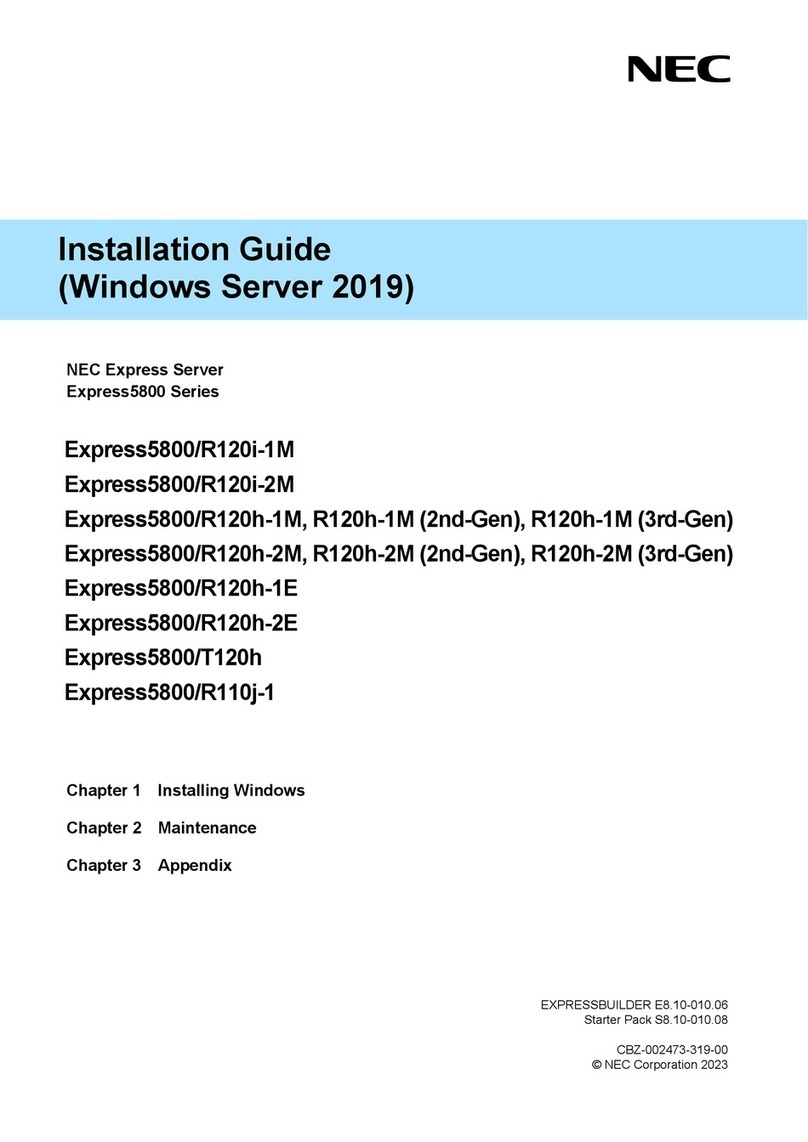 NEC

Installation Guide
(Windows Server 2019)

NEC Express Server
Express5800 Series

Express5800/R120i-1M
Express5800/R120i-2M
Express5800/R120h-1M, R120h-1M (2nd-Gen), R120h-1M (3rd-Gen)
Express5800/R120h-2M, R120h-2M (2nd-Gen), R120h-2M (3rd-Gen)
Express5800/R120h-1E
Express5800/R120h-2E
Express5800/T120h
Express5800/R110j-1

Chapter 1 Installing Windows

Chapter 2 Maintenance

Chapter 3 Appendix

EXPRESSBUILDER E8.10-010.06
Starter Pack S8.10-010.08

CBZ-002473-319-00
© NEC Corporation 2023